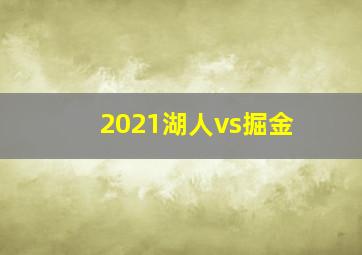 2021湖人vs掘金